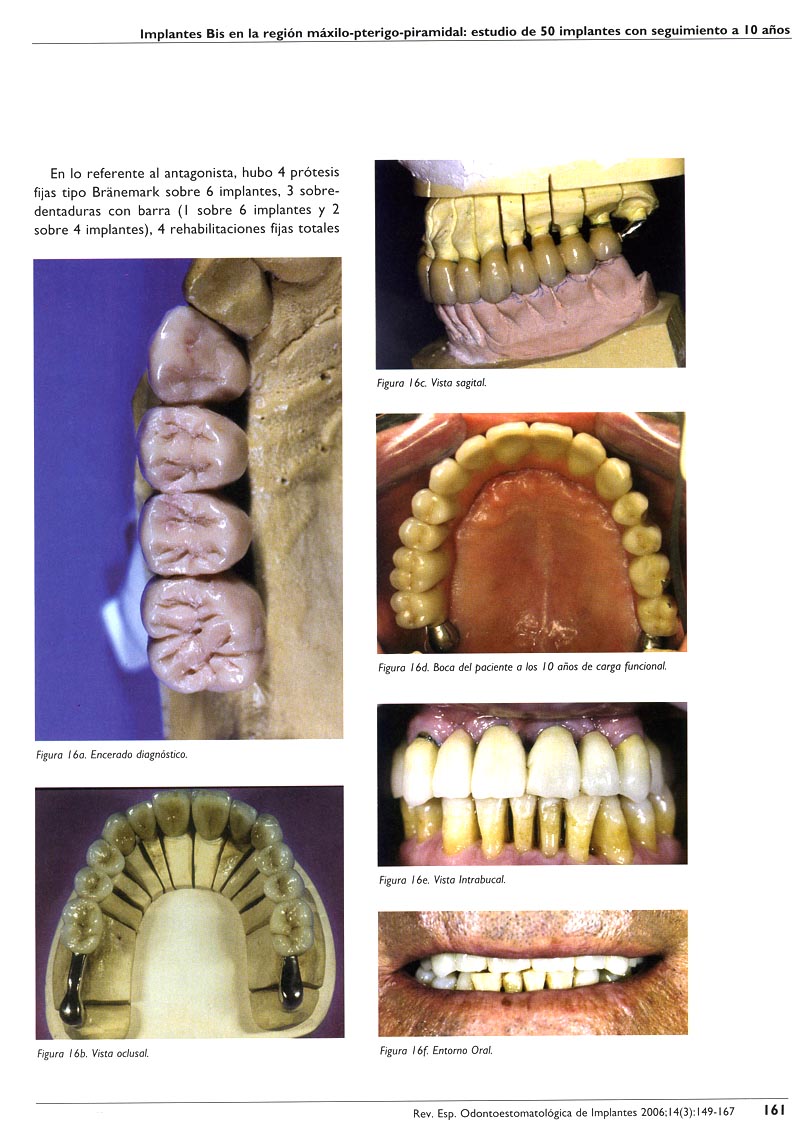 Implantes Bis en la región máxilo-pterigo-piramidal: estudio de 50 implantes con seguimiento a 10 años

En lo referente al antagonista, hubo 4 prótesis fijas tipo Bränemark sobre 6 implantes, 3 sobredentaduras con barra (1 sobre 6 implantes y 2 sobre 4 implantes), 4 rehabilitaciones fijas totales

Figura 16a. Encerado diagnóstico.

Figura 16b. Vista oclusal.

Figura 16c. Vista sagital.

Figura 16d. Boca del paciente a los 10 años de carga funcional.

Figura 16e. Vista Intrabucal.

Figura 16f. Entorno Oral.

Rev. Esp. Odontoestomatológica de Implantes 2006;14(3):149-167 161